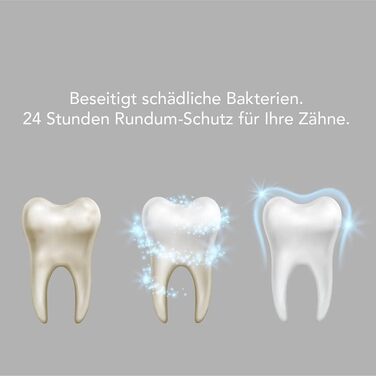 Beseitigt schädliche Bakterien.
24 Stunden Rundum-Schutz für Ihre Zähne.